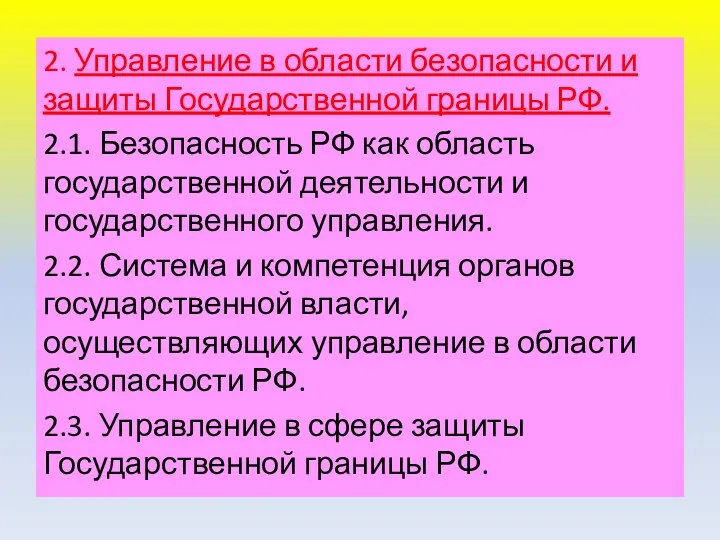 2. Управление в области безопасности и защиты Государственной границы РФ.

2.1. Безопасность РФ как область государственной деятельности и государственного управления.

2.2. Система и компетенция органов государственной власти, осуществляющих управление в области безопасности РФ.

2.3. Управление в сфере защиты Государственной границы РФ.